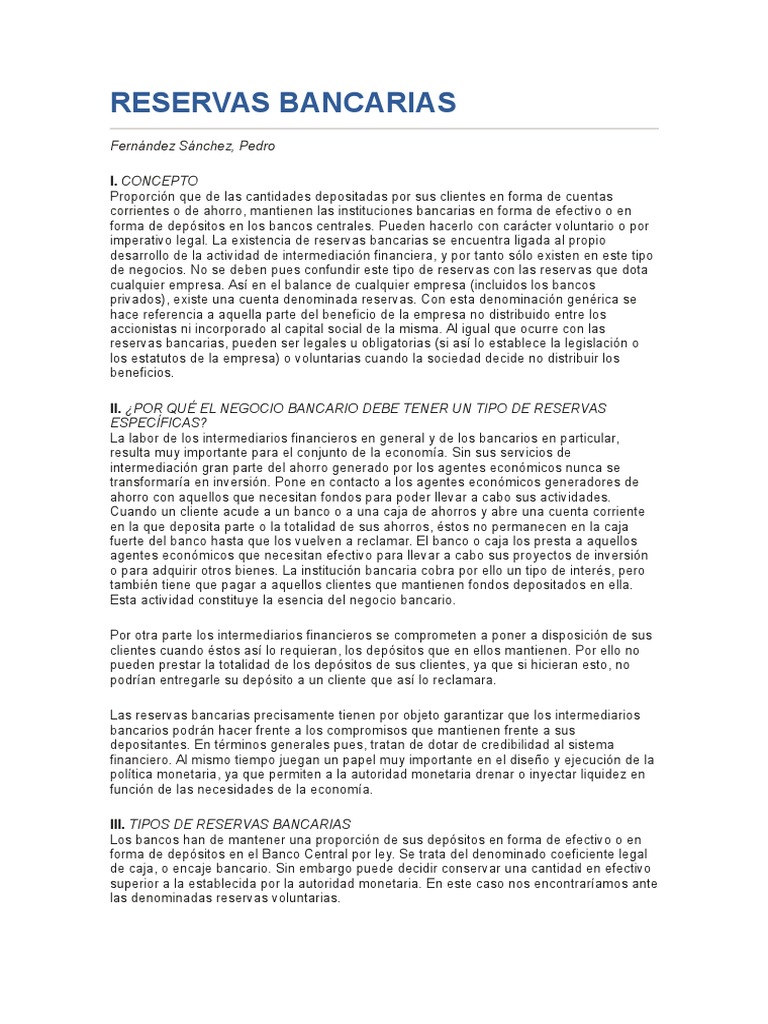 RESERVAS BANCARIAS

Fernández Sánchez, Pedro

I. CONCEPTO
Proporción que de las cantidades depositadas por sus clientes en forma de cuentas corrientes o de ahorro, mantienen las instituciones bancarias en forma de efectivo o en forma de depósitos en los bancos centrales. Pueden hacerlo con carácter voluntario o por imperativo legal. La existencia de reservas bancarias se encuentra ligada al propio desarrollo de la actividad de intermediación financiera, y por tanto sólo existen en este tipo de negocios. No se deben pues confundir este tipo de reservas con las reservas que dota cualquier empresa. Así en el balance de cualquier empresa (incluidos los bancos privados), existe una cuenta denominada reservas. Con esta denominación genérica se hace referencia a aquella parte del beneficio de la empresa no distribuido entre los accionistas ni incorporado al capital social de la misma. Al igual que ocurre con las reservas bancarias, pueden ser legales u obligatorias (si así lo establece la legislación o los estatutos de la empresa) o voluntarias cuando la sociedad decide no distribuir los beneficios.

II. ¿POR QUÉ EL NEGOCIO BANCARIO DEBE TENER UN TIPO DE RESERVAS ESPECÍFICAS?
La labor de los intermediarios financieros en general y de los bancarios en particular, resulta muy importante para el conjunto de la economía. Sin sus servicios de intermediación gran parte del ahorro generado por los agentes económicos nunca se transformaría en inversión. Pone en contacto a los agentes económicos generadores de ahorro con aquellos que necesitan fondos para poder llevar a cabo sus actividades. Cuando un cliente acude a un banco o a una caja de ahorros y abre una cuenta corriente en la que deposita parte o la totalidad de sus ahorros, éstos no permanecen en la caja fuerte del banco hasta que los vuelven a reclamar. El banco o caja los presta a aquellos agentes económicos que necesitan efectivo para llevar a cabo sus proyectos de inversión o para adquirir otros bienes. La institución bancaria cobra por ello un tipo de interés, pero también tiene que pagar a aquellos clientes que mantienen fondos depositados en ella. Esta actividad constituye la esencia del negocio bancario.

Por otra parte los intermediarios financieros se comprometen a poner a disposición de sus clientes cuando éstos así lo requieran, los depósitos que en ellos mantienen. Por ello no pueden prestar la totalidad de los depósitos de sus clientes, ya que si hicieran esto, no podrían entregarle su depósito a un cliente que así lo reclamara.

Las reservas bancarias precisamente tienen por objeto garantizar que los intermediarios bancarios podrán hacer frente a los compromisos que mantienen frente a sus depositantes. En términos generales pues, tratan de dotar de credibilidad al sistema financiero. Al mismo tiempo juegan un papel muy importante en el diseño y ejecución de la política monetaria, ya que permiten a la autoridad monetaria drenar o inyectar liquidez en función de las necesidades de la economía.

III. TIPOS DE RESERVAS BANCARIAS
Los bancos han de mantener una proporción de sus depósitos en forma de efectivo o en forma de depósitos en el Banco Central por ley. Se trata del denominado coeficiente legal de caja, o encaje bancario. Sin embargo puede decidir conservar una cantidad en efectivo superior a la establecida por la autoridad monetaria. En este caso nos encontraríamos ante las denominadas reservas voluntarias.